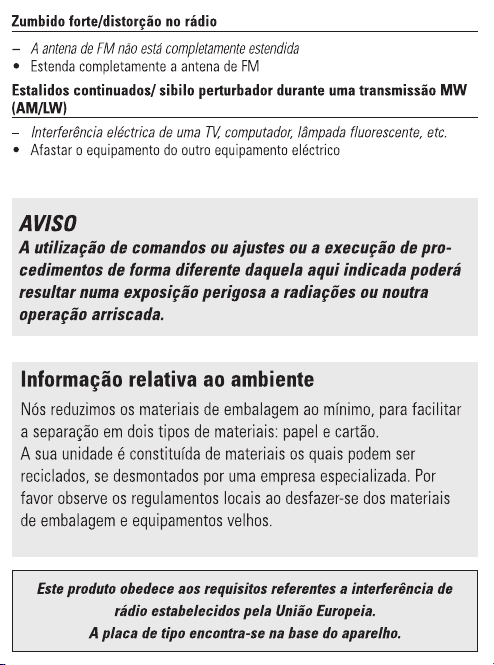 Zumbido forte/distorção no rádio

– A antena de FM não está completamente estendida
• Estenda completamente a antena de FM

Estalidos continuados/ sibilo perturbador durante uma transmissão MW (AM/LW)

– Interferência eléctrica de uma TV, computador, lâmpada fluorescente, etc.
• Afastar o equipamento do outro equipamento eléctrico

AVISO
A utilização de comandos ou ajustes ou a execução de procedimentos de forma diferente daquela aqui indicada poderá resultar numa exposição perigosa a radiações ou noutra operação arriscada.

Informação relativa ao ambiente
Nós reduzimos os materiais de embalagem ao mínimo, para facilitar a separação em dois tipos de materiais: papel e cartão.
A sua unidade é constituída de materiais os quais podem ser reciclados, se desmontados por uma empresa especializada. Por favor observe os regulamentos locais ao desfazer-se dos materiais de embalagem e equipamentos velhos.

Este produto obedece aos requisitos referentes a interferência de rádio estabelecidos pela União Europeia.
A placa de tipo encontra-se na base do aparelho.